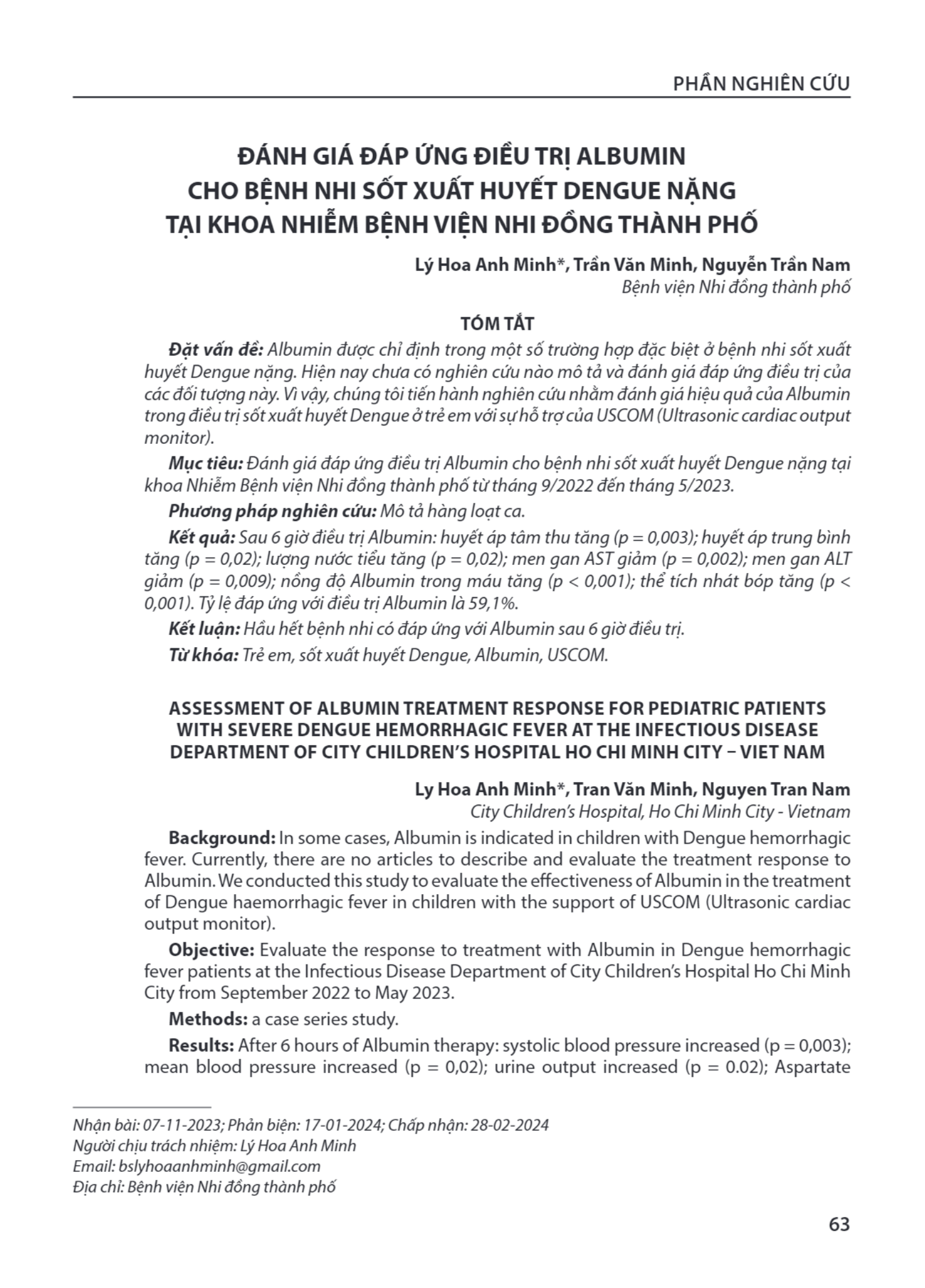 PHẦN NGHIÊN CỨU

ĐÁNH GIÁ ĐÁP ỨNG ĐIỀU TRỊ ALBUMIN CHO BỆNH NHI SỐT XUẤT HUYẾT DENGUE NẶNG TẠI KHOA NHIỄM BỆNH VIỆN NHI ĐỒNG THÀNH PHỐ

Lý Hoa Anh Minh*, Trần Văn Minh, Nguyễn Trần Nam
Bệnh viện Nhi đồng thành phố

TÓM TẮT

Đặt vấn đề: Albumin được chỉ định trong một số trường hợp đặc biệt ở bệnh nhi sốt xuất huyết Dengue nặng. Hiện nay chưa có nghiên cứu nào mô tả và đánh giá đáp ứng điều trị của các đối tượng này. Vì vậy, chúng tôi tiến hành nghiên cứu nhằm đánh giá hiệu quả của Albumin trong điều trị sốt xuất huyết Dengue ở trẻ em với sự hỗ trợ của USCOM (Ultrasonic cardiac output monitor).

Mục tiêu: Đánh giá đáp ứng điều trị Albumin cho bệnh nhi sốt xuất huyết Dengue nặng tại khoa Nhiễm Bệnh viện Nhi đồng thành phố từ tháng 9/2022 đến tháng 5/2023.

Phương pháp nghiên cứu: Mô tả hàng loạt ca.

Kết quả: Sau 6 giờ điều trị Albumin: huyết áp tâm thu tăng (p = 0,003); huyết áp trung bình tăng (p = 0,02); lượng nước tiểu tăng (p = 0,02); men gan AST giảm (p = 0,002); men gan ALT giảm (p = 0,009); nồng độ Albumin trong máu tăng (p < 0,001); thể tích nhát bóp tăng (p < 0,001). Tỷ lệ đáp ứng với điều trị Albumin là 59,1%.

Kết luận: Hầu hết bệnh nhi có đáp ứng với Albumin sau 6 giờ điều trị.

Từ khóa: Trẻ em, sốt xuất huyết Dengue, Albumin, USCOM.

ASSESSMENT OF ALBUMIN TREATMENT RESPONSE FOR PEDIATRIC PATIENTS WITH SEVERE DENGUE HEMORRHAGIC FEVER AT THE INFECTIOUS DISEASE DEPARTMENT OF CITY CHILDREN'S HOSPITAL HO CHI MINH CITY – VIET NAM

Ly Hoa Anh Minh*, Tran Văn Minh, Nguyen Tran Nam
City Children's Hospital, Ho Chi Minh City - Vietnam

Background: In some cases, Albumin is indicated in children with Dengue hemorrhagic fever. Currently, there are no articles to describe and evaluate the treatment response to Albumin. We conducted this study to evaluate the effectiveness of Albumin in the treatment of Dengue haemorrhagic fever in children with the support of USCOM (Ultrasonic cardiac output monitor).

Objective: Evaluate the response to treatment with Albumin in Dengue hemorrhagic fever patients at the Infectious Disease Department of City Children's Hospital Ho Chi Minh City from September 2022 to May 2023.

Methods: a case series study.

Results: After 6 hours of Albumin therapy: systolic blood pressure increased (p = 0,003); mean blood pressure increased (p = 0,02); urine output increased (p = 0.02); Aspartate

Nhận bài: 07-11-2023; Phản biện: 17-01-2024; Chấp nhận: 28-02-2024
Người chịu trách nhiệm: Lý Hoa Anh Minh
Email: bslyhoaanhminh@gmail.com
Địa chỉ: Bệnh viện Nhi đồng thành phố

63